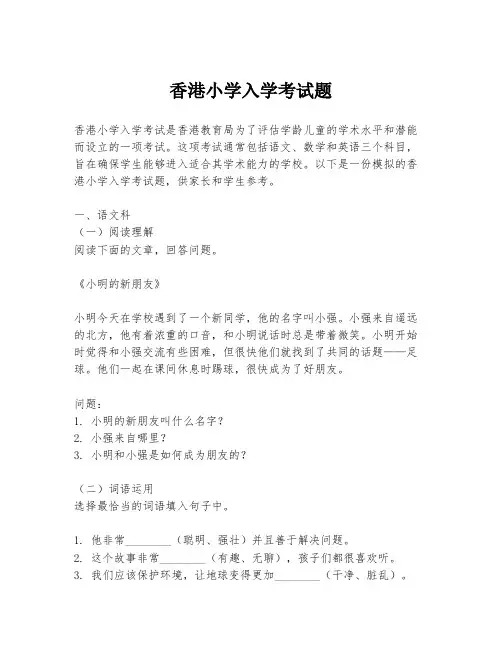 香港小学入学考试题

香港小学入学考试是香港教育局为了评估学龄儿童的学术水平和潜能而设立的一项考试。这项考试通常包括语文、数学和英语三个科目，旨在确保学生能够进入适合其学术能力的学校。以下是一份模拟的香港小学入学考试题，供家长和学生参考。

一、语文科
（一）阅读理解
阅读下面的文章，回答问题。

《小明的新朋友》

小明今天在学校遇到了一个新同学，他的名字叫小强。小强来自遥远的北方，他有着浓重的口音，和小明说话时总是带着微笑。小明开始时觉得和小强交流有些困难，但很快他们就找到了共同的话题——足球。他们一起在课间休息时踢球，很快成为了好朋友。

问题：
1. 小明的新朋友叫什么名字？
2. 小强来自哪里？
3. 小明和小强是如何成为朋友的？

（二）词语运用
选择最恰当的词语填入句子中。

1. 他非常________（聪明、强壮）并且善于解决问题。
2. 这个故事非常________（有趣、无聊），孩子们都很喜欢听。
3. 我们应该保护环境，让地球变得更加________（干净、脏乱）。